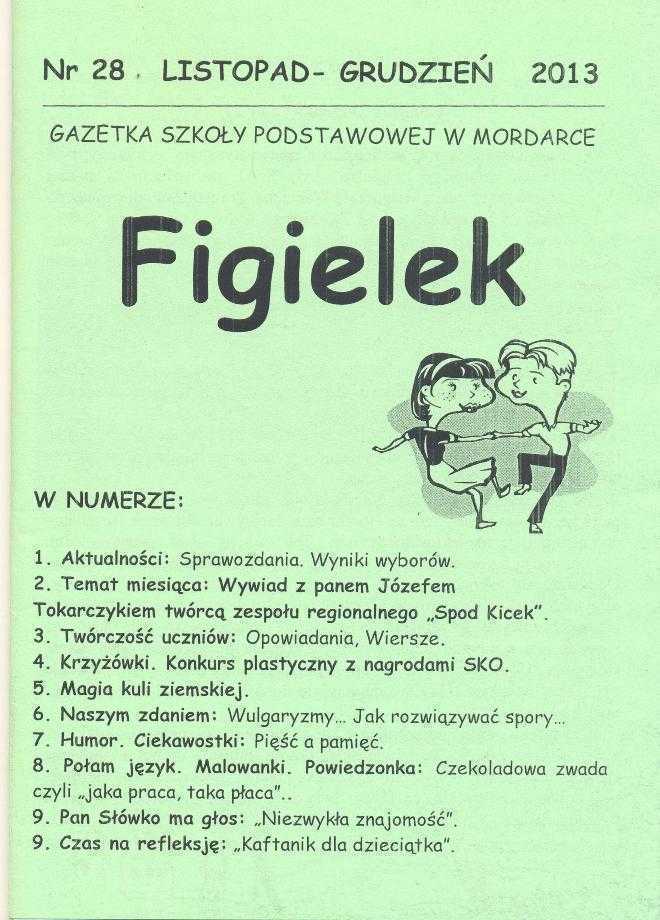 Nr 28 . LISTOPAD- GRUDZIEŃ 2013

GAZETKA SZKOŁY PODSTAWOWEJ W MORDARCE

Figielek

W NUMERZE:

1. Aktualności: Sprawozdania. Wyniki wyborów.
2. Temat miesiąca: Wywiad z panem Józefem Tokarczykiem twórcą zespołu regionalnego „Spod Kicek".
3. Twórczość uczniów: Opowiadania, Wiersze.
4. Krzyżówki. Konkurs plastyczny z nagrodami SKO.
5. Magia kuli ziemskiej.
6. Naszym zdaniem: Wulgaryzmy… Jak rozwiązywać spory…
7. Humor. Ciekawostki: Pięść a pamięć.
8. Połam język. Malowanki. Powiedzonka: Czekoladowa zwada czyli „jaka praca, taka płaca"..
9. Pan Słówko ma głos: „Niezwykła znajomość".
9. Czas na refleksję: „Kaftanik dla dzieciątka".